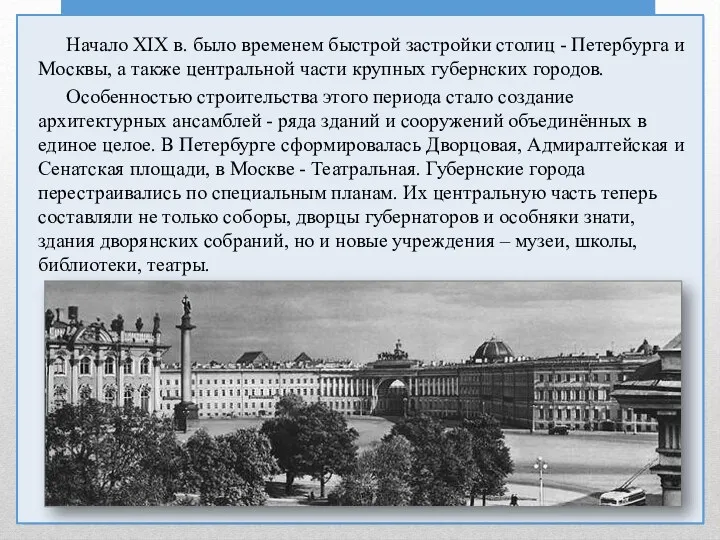 Начало XIX в. было временем быстрой застройки столиц - Петербурга и Москвы, а также центральной части крупных губернских городов.

Особенностью строительства этого периода стало создание архитектурных ансамблей - ряда зданий и сооружений объединённых в единое целое. В Петербурге сформировалась Дворцовая, Адмиралтейская и Сенатская площади, в Москве - Театральная. Губернские города перестраивались по специальным планам. Их центральную часть теперь составляли не только соборы, дворцы губернаторов и особняки знати, здания дворянских собраний, но и новые учреждения – музеи, школы, библиотеки, театры.